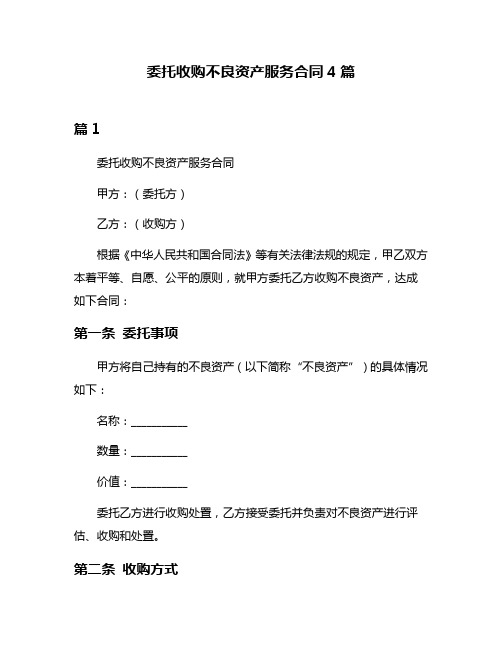 委托收购不良资产服务合同 4 篇

篇 1

委托收购不良资产服务合同

甲方：（委托方）

乙方：（收购方）

根据《中华人民共和国合同法》等有关法律法规的规定，甲乙双方本着平等、自愿、公平的原则，就甲方委托乙方收购不良资产，达成如下合同：

第一条 委托事项

甲方将自己持有的不良资产（以下简称“不良资产”）的具体情况如下：

名称：__________

数量：__________

价值：__________

委托乙方进行收购处置，乙方接受委托并负责对不良资产进行评估、收购和处置。

第二条 收购方式